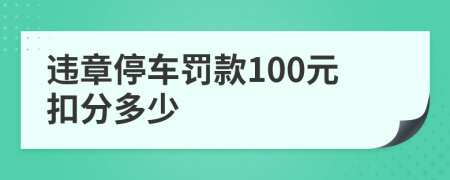 违章停车罚款100元扣分多少